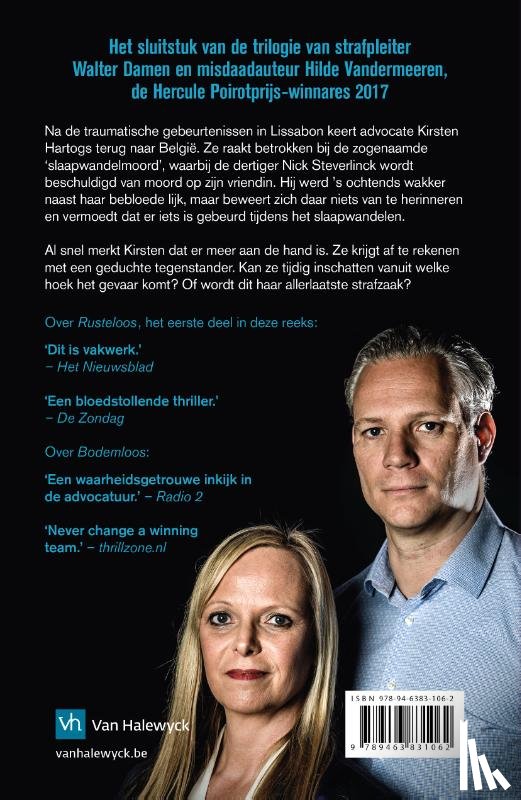 Het sluitstuk van de trilogie van strafpleiter Walter Damen en misdaadauteur Hilde Vandermeeren, de Hercule Poirotprijs-winnares 2017

Na de traumatische gebeurtenissen in Lissabon keert advocate Kirsten Hartogs terug naar België. Ze raakt betrokken bij de zogenaamde 'slaapwandelmoord', waarbij de dertiger Nick Steverlinck wordt beschuldigd van moord op zijn vriendin. Hij werd 's ochtends wakker naast haar bebloede lijk, maar beweert zich daar niets van te herinneren en vermoedt dat er iets is gebeurd tijdens het slaapwandelen.

Al snel merkt Kirsten dat er meer aan de hand is. Ze krijgt af te rekenen met een geduchte tegenstander. Kan ze tijdig inschatten vanuit welke hoek het gevaar komt? Of wordt dit haar allerlaatste strafzaak?

Over Rusteloos, het eerste deel in deze reeks:

'Dit is vakwerk.'
– Het Nieuwsblad

'Een bloedstollende thriller.'
– De Zondag

Over Bodemloos:

'Een waarheidsgetrouwe inkijk in de advocatuur.' – Radio 2

'Never change a winning team.' – thrillzone.nl

vh Van Halewyck

vanhalewyck.be

ISBN 978-94-6383-106-2

9 789463 831062